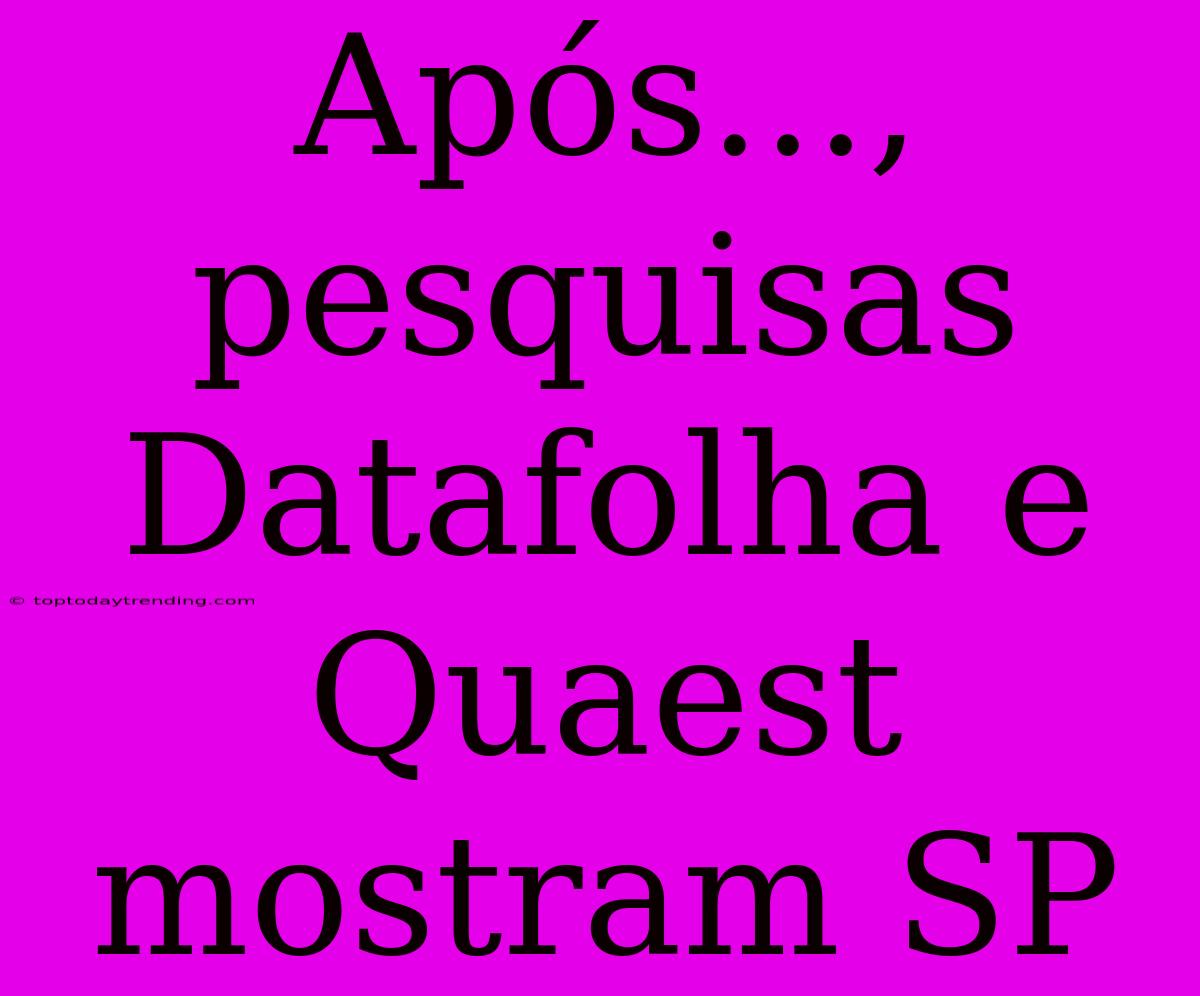 Após..., pesquisas Datafolha e Quaest mostram SP

© toptodaytrending.com